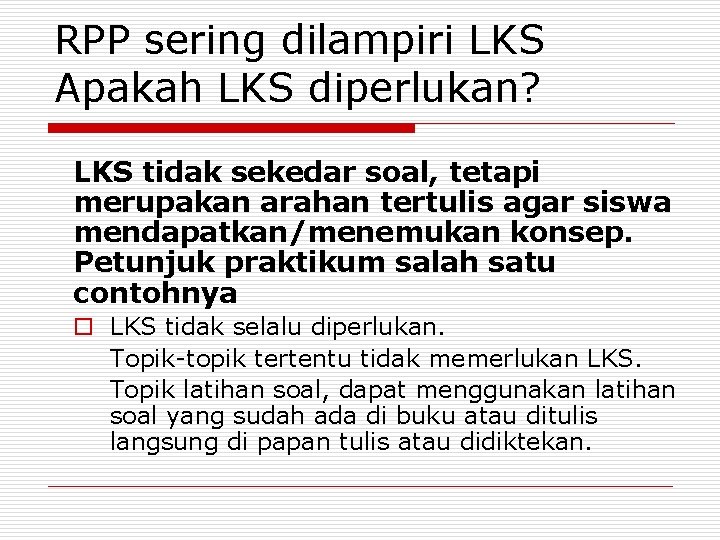 RPP sering dilampiri LKS
Apakah LKS diperlukan?

LKS tidak sekedar soal, tetapi merupakan arahan tertulis agar siswa mendapatkan/menemukan konsep. Petunjuk praktikum salah satu contohnya

LKS tidak selalu diperlukan.

Topik-topik tertentu tidak memerlukan LKS.

Topik latihan soal, dapat menggunakan latihan soal yang sudah ada di buku atau ditulis langsung di papan tulis atau didiktekan.